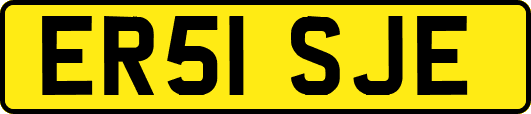 ER51 SJE